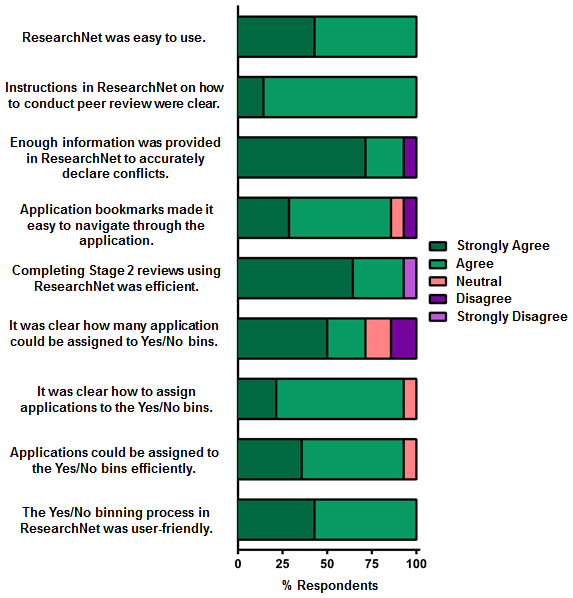 ResearchNet was easy to use.

Instructions in ResearchNet on how to conduct peer review were clear.

Enough information was provided in ResearchNet to accurately declare conflicts.

Application bookmarks made it easy to navigate through the application.

Completing Stage 2 reviews using ResearchNet was efficient.

It was clear how many application could be assigned to Yes/No bins.

It was clear how to assign applications to the Yes/No bins.

Applications could be assigned to the Yes/No bins efficiently.

The Yes/No binning process in ResearchNet was user-friendly.

Strongly Agree
Agree
Neutral
Disagree
Strongly Disagree

0 25 50 75 100

% Respondents